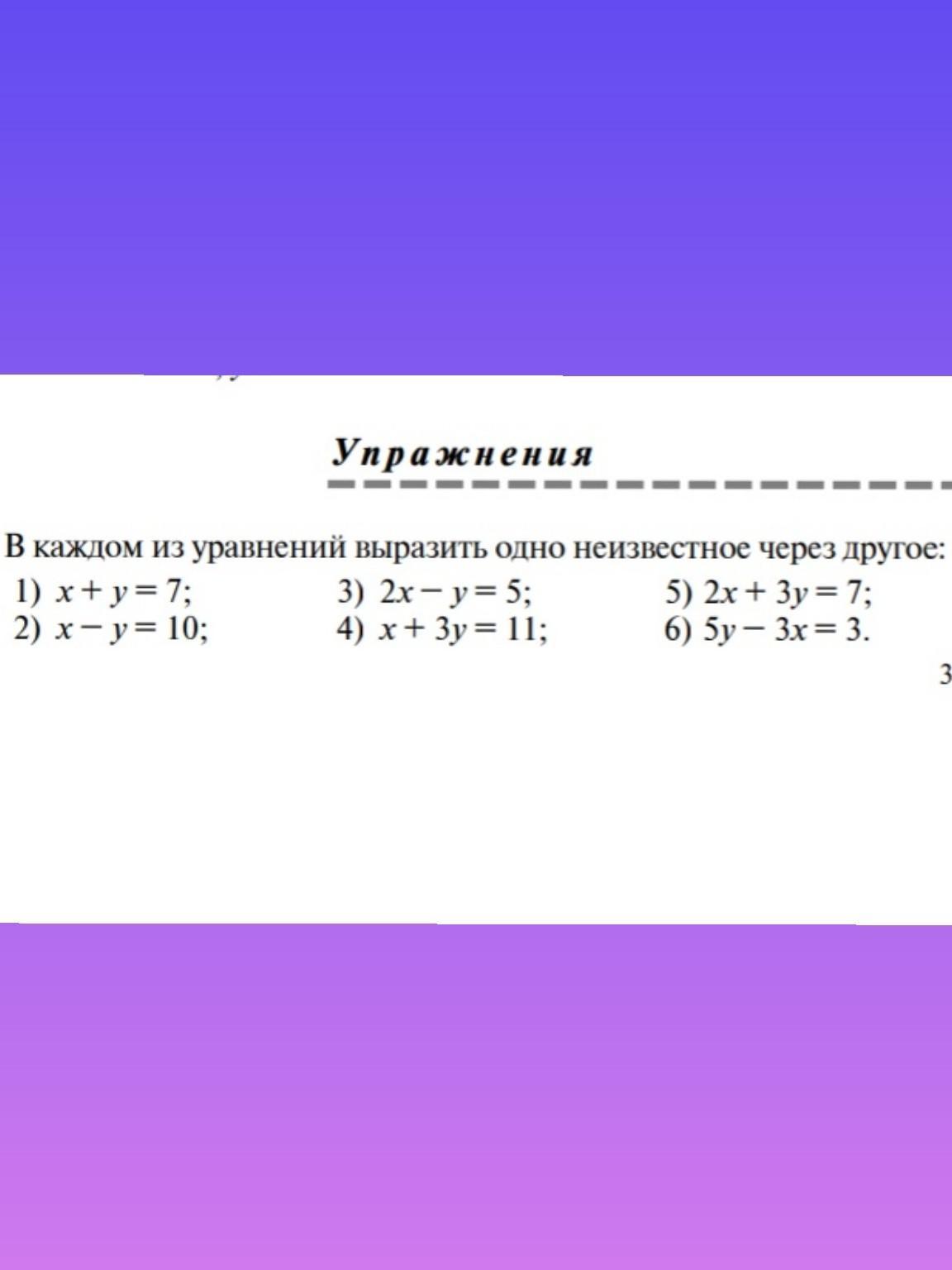 Упражнения

В каждом из уравнений выразить одно неизвестное через другое:

1) $x + y = 7$;
2) $x - y = 10$;
3) $2x - y = 5$;
4) $x + 3y = 11$;
5) $2x + 3y = 7$;
6) $5y - 3x = 3$.

3